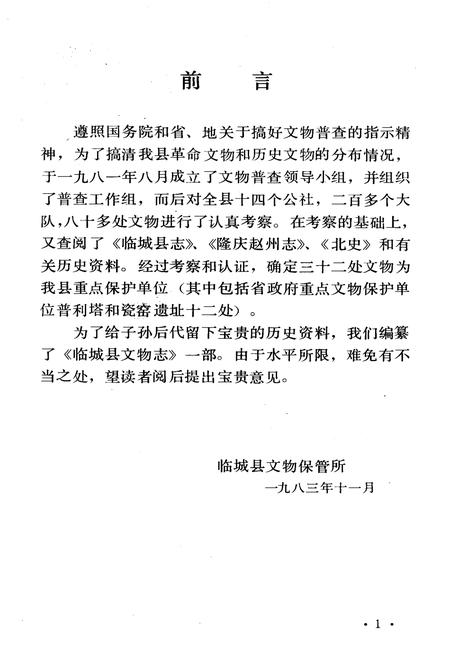 前　言

遵照国务院和省、地关于搞好文物普查的指示精神，为了搞清我县革命文物和历史文物的分布情况，于一九八一年八月成立了文物普查领导小组，并组织了普查工作组，而后对全县十四个公社，二百多个大队，八十多处文物进行了认真考察。在考察的基础上，又查阅了《临城县志》、《隆庆赵州志》、《北史》和有关历史资料。经过考察和认证，确定三十二处文物为我县重点保护单位（其中包括省政府重点文物保护单位普利塔和瓷窑遗址十二处）。

为了给子孙后代留下宝贵的历史资料，我们编纂了《临城县文物志》一部。由于水平所限，难免有不当之处，望读者阅后提出宝贵意见。

临城县文物保管所
一九八三年十一月

· 1 ·